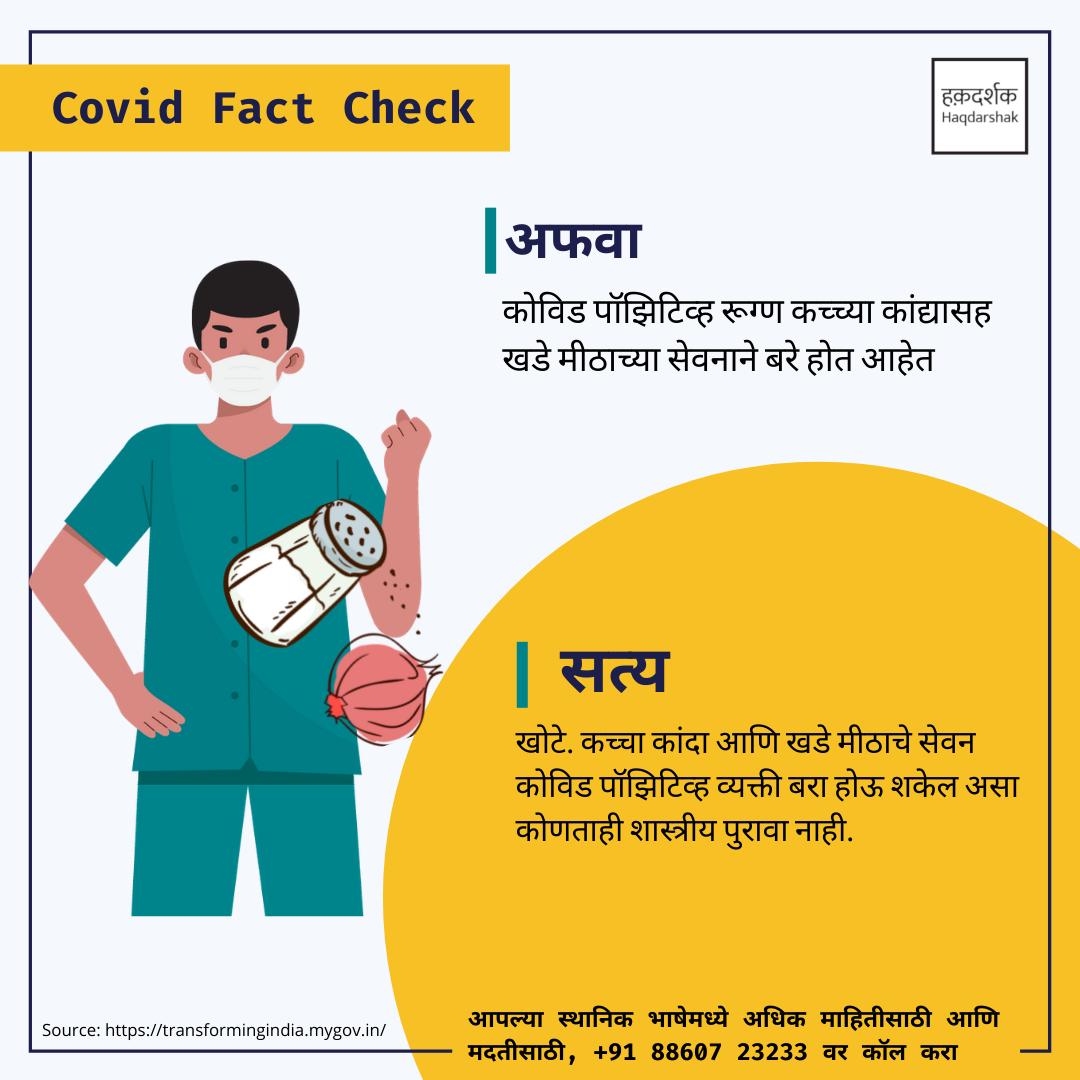 Covid Fact Check

हक़दर्शक
Haqdarshak

अफवा

कोविड पॉझिटिव्ह रूग्ण कच्च्या कांद्यासह खडे मीठाच्या सेवनाने बरे होत आहेत

सत्य

खोटे. कच्चा कांदा आणि खडे मीठाचे सेवन कोविड पॉझिटिव्ह व्यक्ती बरा होऊ शकेल असा कोणताही शास्त्रीय पुरावा नाही.

Source: https://transformingindia.mygov.in/

आपल्या स्थानिक भाषेमध्ये अधिक माहितीसाठी आणि मदतीसाठी, +91 88607 23233 वर कॉल करा